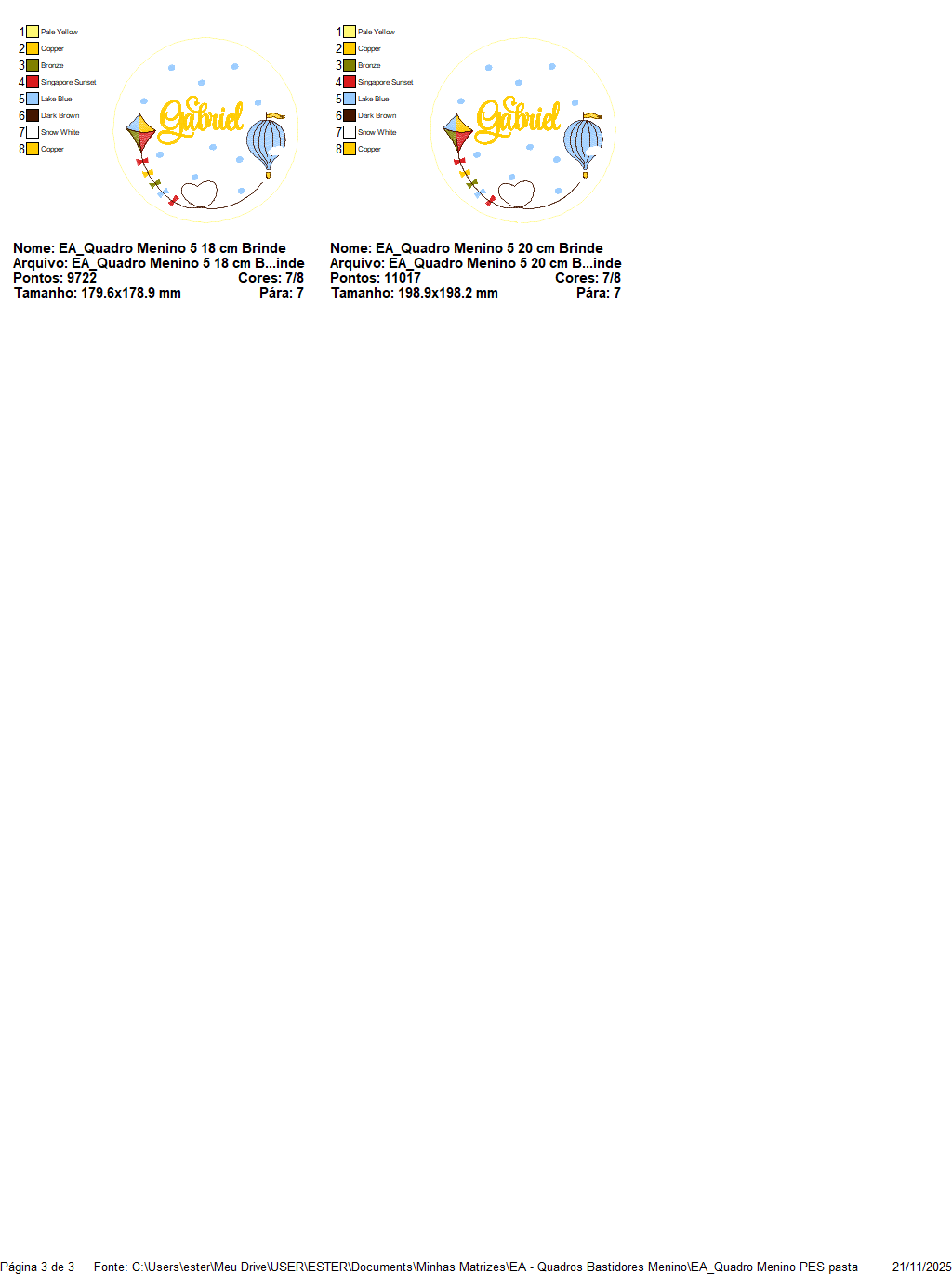 1 Pale Yellow
2 Copper
3 Bronze
4 Singapore Sunset
5 Lake Blue
6 Dark Brown
7 Snow White
8 Copper

Gabriel

Nome: EA_Quadro Menino 5 18 cm Brinde
Arquivo: EA_Quadro Menino 5 18 cm B...inde
Pontos: 9722 Cores: 7/8
Tamanho: 179.6x178.9 mm Pára: 7

1 Pale Yellow
2 Copper
3 Bronze
4 Singapore Sunset
5 Lake Blue
6 Dark Brown
7 Snow White
8 Copper

Gabriel

Nome: EA_Quadro Menino 5 20 cm Brinde
Arquivo: EA_Quadro Menino 5 20 cm B...inde
Pontos: 11017 Cores: 7/8
Tamanho: 198.9x198.2 mm Pára: 7

Página 3 de 3 Fonte: C:\Users\ester\Meu Drive\USER\ESTER\Documents\Minhas Matrizes\EA - Quadros Bastidores Menino\EA_Quadro Menino PES pasta 21/11/2025